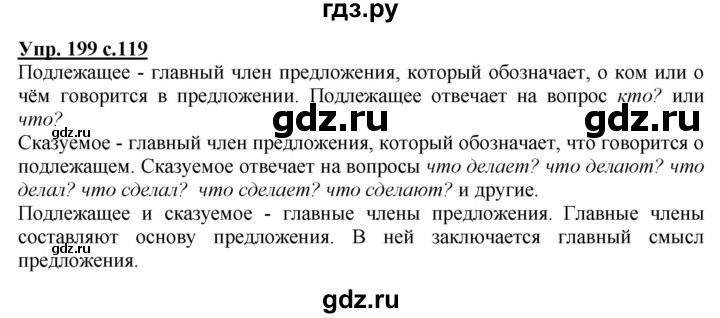 гдз.ру

Упр. 199 с.119

Подлежащее - главный член предложения, который обозначает, о ком или о чём говорится в предложении. Подлежащее отвечает на вопрос кто? или что?

gdz.ru gdz.ru

gdz.ru

Сказуемое - главный член предложения, который обозначает, что говорится о подлежащем. Сказуемое отвечает на вопросы что делает? что делают? что делал? что сделал? что сделает? что сделают? и другие.

Подлежащее и сказуемое - главные члены предложения. Главные члены составляют основу предложения. В ней заключается главный смысл предложения.

gdz.ru

gdz.ru